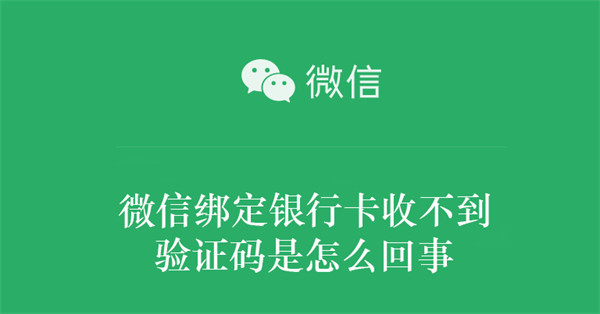 微信

微信绑定银行卡收不到验证码是怎么回事